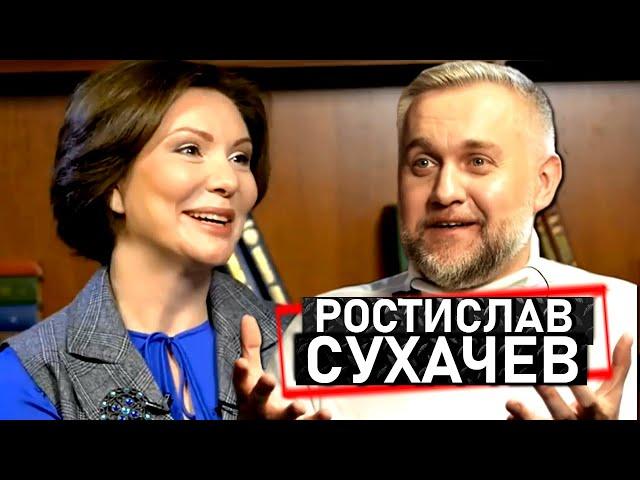 РОСТИСЛАВ
СУХАЧЕВ